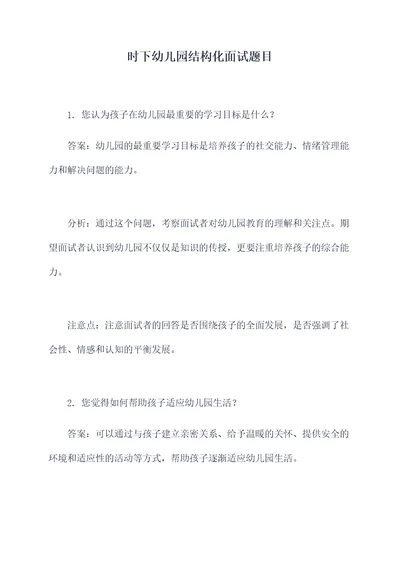 时下幼儿园结构化面试题目

1. 您认为孩子在幼儿园最重要的学习目标是什么？

答案：幼儿园的最重要学习目标是培养孩子的社交能力、情绪管理能力和解决问题的能力。

分析：通过这个问题，考察面试者对幼儿园教育的理解和关注点。期望面试者认识到幼儿园不仅仅是知识的传授，更要注重培养孩子的综合能力。

注意点：注意面试者的回答是否围绕孩子的全面发展，是否强调了社会性、情感和认知的平衡发展。

2. 您觉得如何帮助孩子适应幼儿园生活？

答案：可以通过与孩子建立亲密关系、给予温暖的关怀、提供安全的环境和适应性的活动等方式，帮助孩子逐渐适应幼儿园生活。